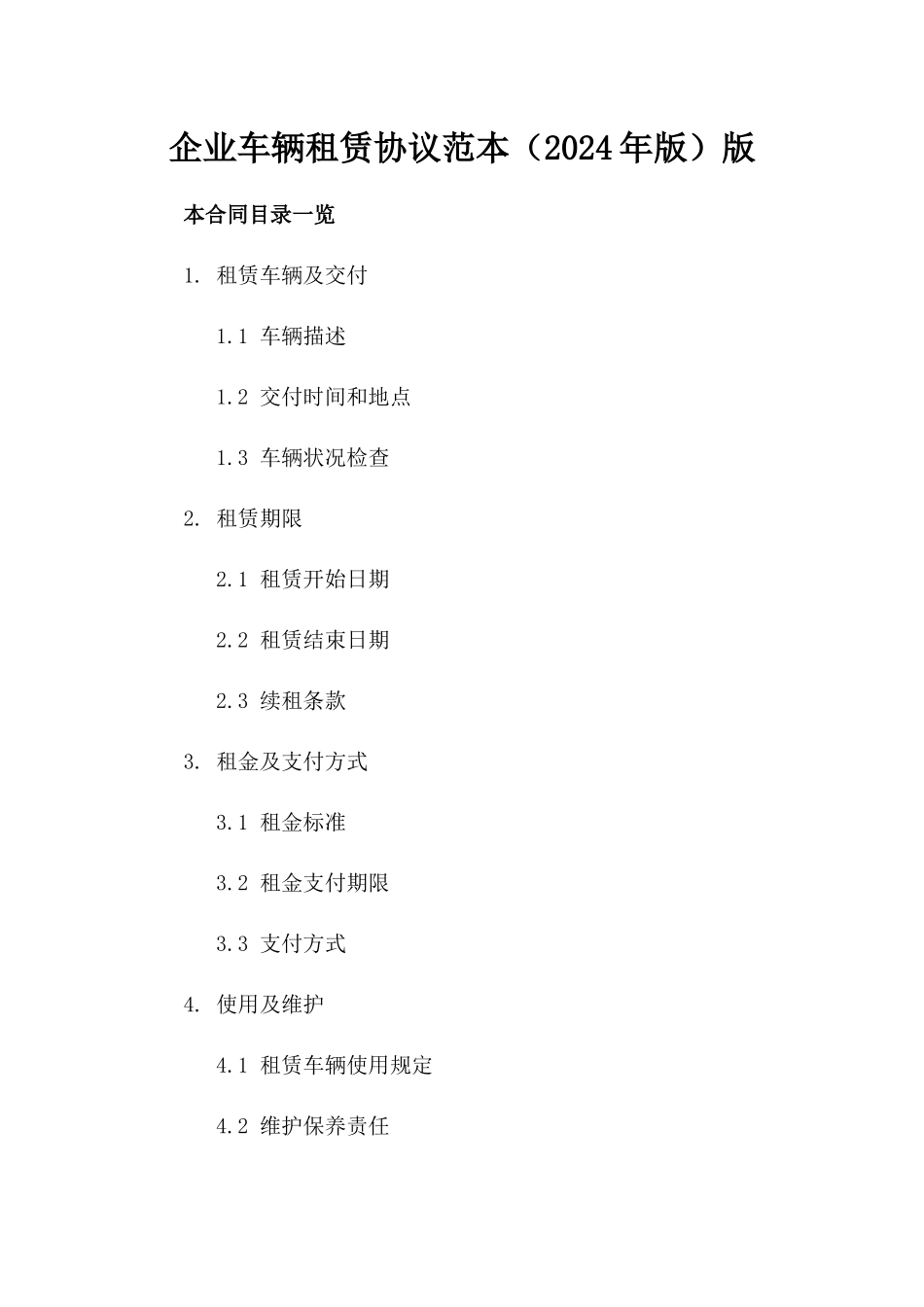 企业车辆租赁协议范本（2024年版）版

本合同目录一览

1. 租赁车辆及交付

1.1 车辆描述

1.2 交付时间和地点

1.3 车辆状况检查

2. 租赁期限

2.1 租赁开始日期

2.2 租赁结束日期

2.3 续租条款

3. 租金及支付方式

3.1 租金标准

3.2 租金支付期限

3.3 支付方式

4. 使用及维护

4.1 租赁车辆使用规定

4.2 维护保养责任